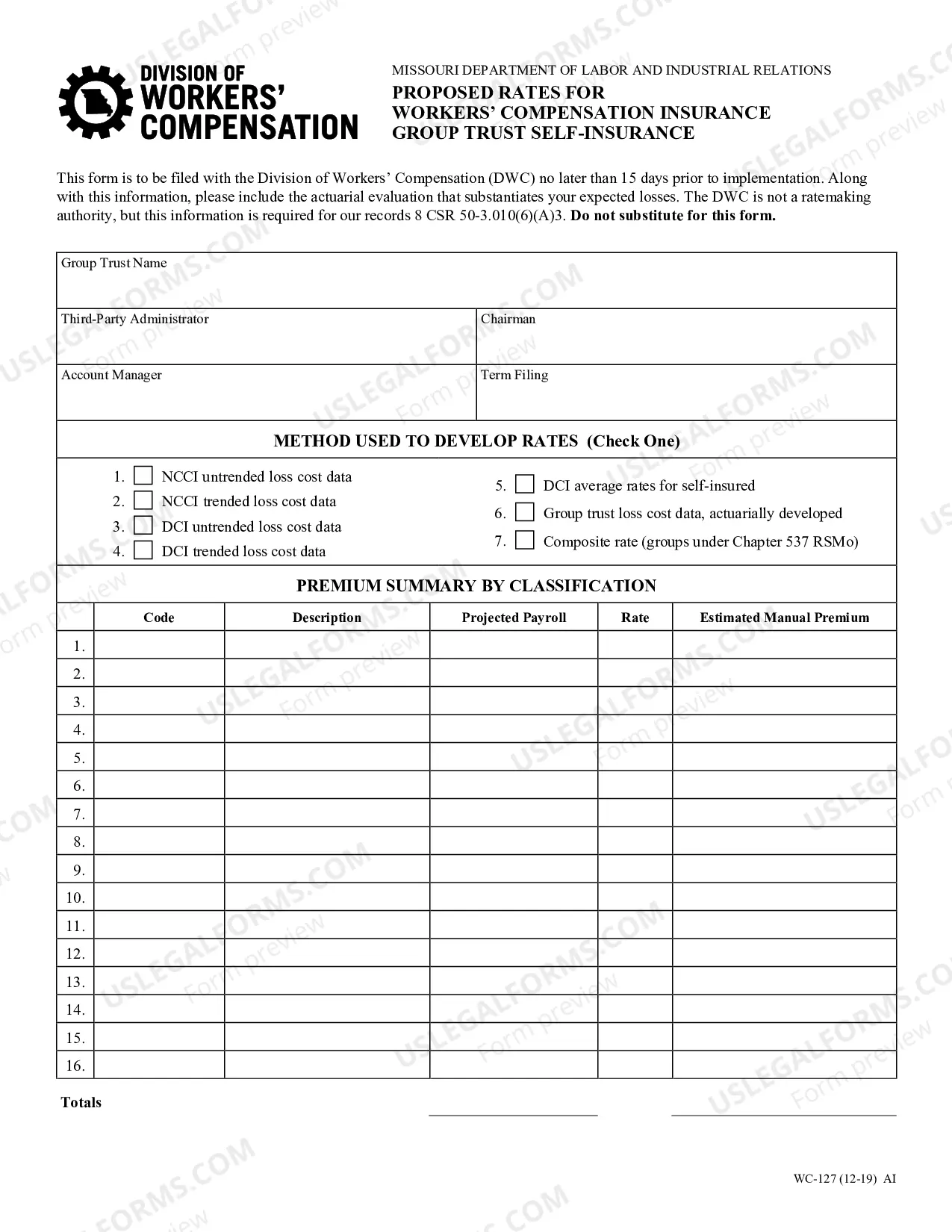 DIVISION OF
WORKERS'
COMPENSATION

MISSOURI DEPARTMENT OF LABOR AND INDUSTRIAL RELATIONS
PROPOSED RATES FOR
WORKERS' COMPENSATION INSURANCE
GROUP TRUST SELF-INSURANCE

This form is to be filed with the Division of Workers' Compensation (DWC) no later than 15 days prior to implementation. Along with this information, please include the actuarial evaluation that substantiates your expected losses. The DWC is not a ratemaking authority, but this information is required for our records 8 CSR 50-3.010(6)(A)3. Do not substitute for this form.

Group Trust Name

Third-Party Administrator
Chairman

Account Manager
Term Filing

METHOD USED TO DEVELOP RATES (Check One)

1. ☐ NCCI untrended loss cost data
2. ☐ NCCI trended loss cost data
3. ☐ DCI untrended loss cost data
4. ☐ DCI trended loss cost data

5. ☐ DCI average rates for self-insured
6. ☐ Group trust loss cost data, actuarially developed
7. ☐ Composite rate (groups under Chapter 537 RSMo)

PREMIUM SUMMARY BY CLASSIFICATION

| | Code | Description | Projected Payroll | Rate | Estimated Manual Premium |
|---|---|---|---|---|---|
| 1. | | | | | |
| 2. | | | | | |
| 3. | | | | | |
| 4. | | | | | |
| 5. | | | | | |
| 6. | | | | | |
| 7. | | | | | |
| 8. | | | | | |
| 9. | | | | | |
| 10. | | | | | |
| 11. | | | | | |
| 12. | | | | | |
| 13. | | | | | |
| 14. | | | | | |
| 15. | | | | | |
| 16. | | | | | |

Totals ____ ____

WC-127 (12-19) AI

USLEGALFORMS.COM Form preview